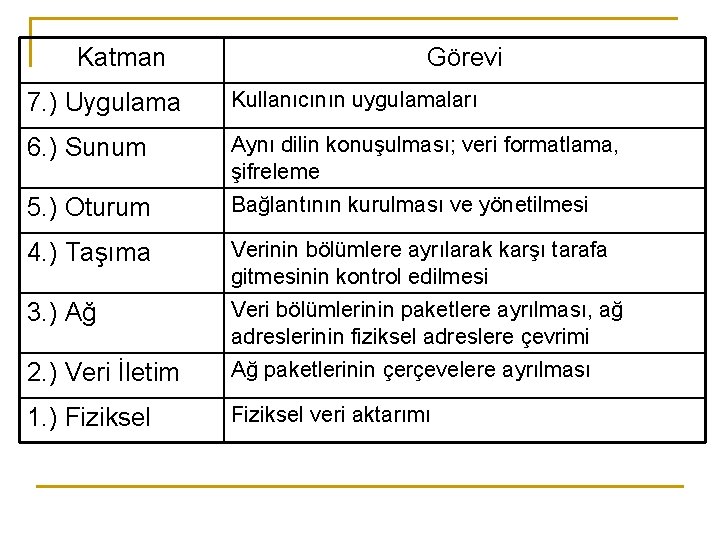 | Katman | Görevi |
|---|---|
| 7.) Uygulama | Kullanıcının uygulamaları |
| 6.) Sunum | Aynı dilin konuşulması; veri formatlama, şifreleme |
| 5.) Oturum | Bağlantının kurulması ve yönetilmesi |
| 4.) Taşıma | Verinin bölümlere ayrılarak karşı tarafa gitmesinin kontrol edilmesi |
| 3.) Ağ | Veri bölümlerinin paketlere ayrılması, ağ adreslerinin fiziksel adreslere çevrimi |
| 2.) Veri İletim | Ağ paketlerinin çerçevelere ayrılması |
| 1.) Fiziksel | Fiziksel veri aktarımı |